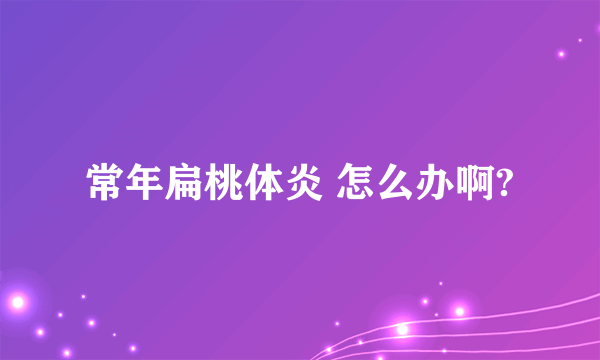 常年扁桃体炎 怎么办啊?